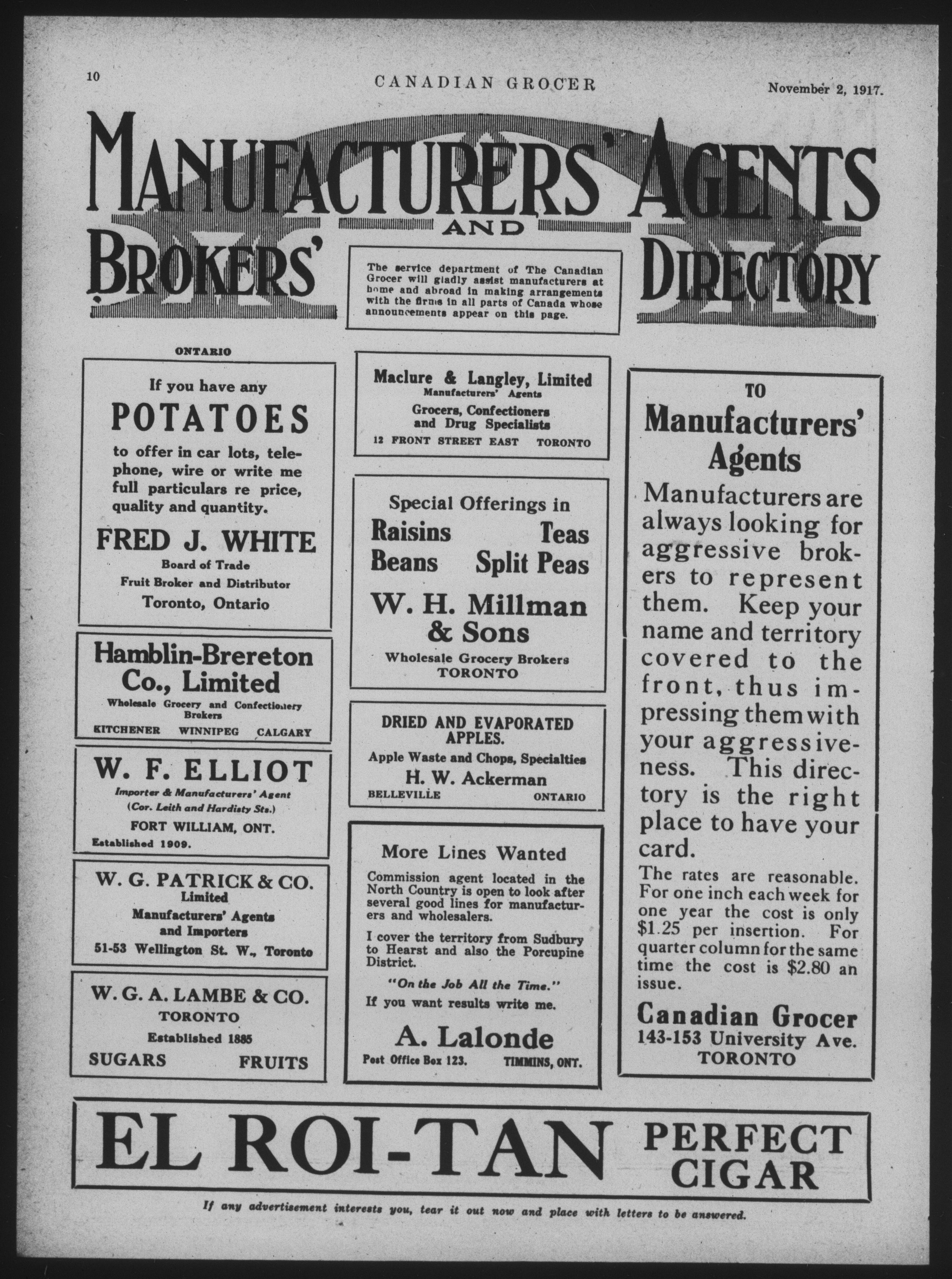 10 CANADIAN GROCER November 2, 1917.

MANUFACTURERS' AGENTS AND BROKERS' DIRECTORY

The service department of The Canadian Grocer will gladly assist manufacturers at home and abroad in making arrangements with the firms in all parts of Canada whose announcements appear on this page.

ONTARIO

If you have any
POTATOES
to offer in car lots, telephone, wire or write me full particulars re price, quality and quantity.
FRED J. WHITE
Board of Trade
Fruit Broker and Distributor
Toronto, Ontario

Hamblin-Brereton Co., Limited
Wholesale Grocery and Confectionery Brokers
KITCHENER WINNIPEG CALGARY

W. F. ELLIOT
Importer & Manufacturers' Agent
(Cor. Leith and Hardisty Sts.)
FORT WILLIAM, ONT.
Established 1909.

W. G. PATRICK & CO.
Limited
Manufacturers' Agents and Importers
51-53 Wellington St. W., Toronto

W. G. A. LAMBE & CO.
TORONTO
Established 1885
SUGARS FRUITS

Maclure & Langley, Limited
Manufacturers' Agents
Grocers, Confectioners and Drug Specialists
12 FRONT STREET EAST TORONTO

Special Offerings in
Raisins Teas
Beans Split Peas
W. H. Millman & Sons
Wholesale Grocery Brokers
TORONTO

DRIED AND EVAPORATED APPLES.
Apple Waste and Chops, Specialties
H. W. Ackerman
BELLEVILLE ONTARIO

More Lines Wanted
Commission agent located in the North Country is open to look after several good lines for manufacturers and wholesalers.

I cover the territory from Sudbury to Hearst and also the Porcupine District.

"On the Job All the Time."
If you want results write me.
A. Lalonde
Post Office Box 123. TIMMINS, ONT.

TO
Manufacturers' Agents
Manufacturers are always looking for aggressive brokers to represent them. Keep your name and territory covered to the front, thus impressing them with your aggressiveness. This directory is the right place to have your card.
The rates are reasonable. For one inch each week for one year the cost is only $1.25 per insertion. For quarter column for the same time the cost is $2.80 an issue.
Canadian Grocer
143-153 University Ave.
TORONTO

EL ROI-TAN PERFECT CIGAR

If any advertisement interests you, tear it out now and place with letters to be answered.